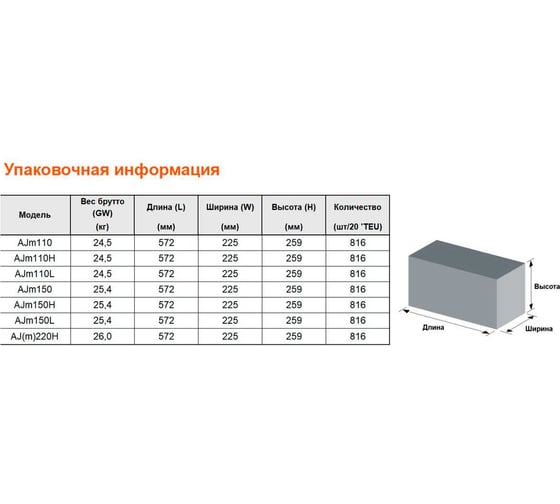 Упаковочная информация

| Модель | Вес брутто (GW) (кг) | Длина (L) (мм) | Ширина (W) (мм) | Высота (H) (мм) | Количество (шт/20 'TEU) |
|---|---|---|---|---|---|
| AJm110 | 24,5 | 572 | 225 | 259 | 816 |
| AJm110H | 24,5 | 572 | 225 | 259 | 816 |
| AJm110L | 24,5 | 572 | 225 | 259 | 816 |
| AJm150 | 25,4 | 572 | 225 | 259 | 816 |
| AJm150H | 25,4 | 572 | 225 | 259 | 816 |
| AJm150L | 25,4 | 572 | 225 | 259 | 816 |
| AJ(m)220H | 26,0 | 572 | 225 | 259 | 816 |

Высота
Длина
Ширина